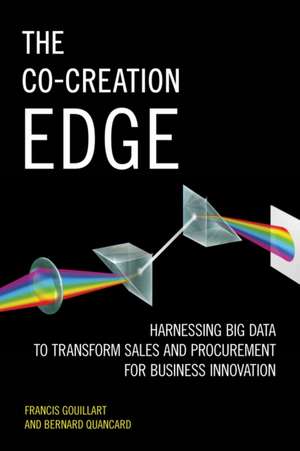 THE CO-CREATION EDGE

HARNESSING BIG DATA TO TRANSFORM SALES AND PROCUREMENT FOR BUSINESS INNOVATION

FRANCIS GOUILLART AND BERNARD QUANCARD